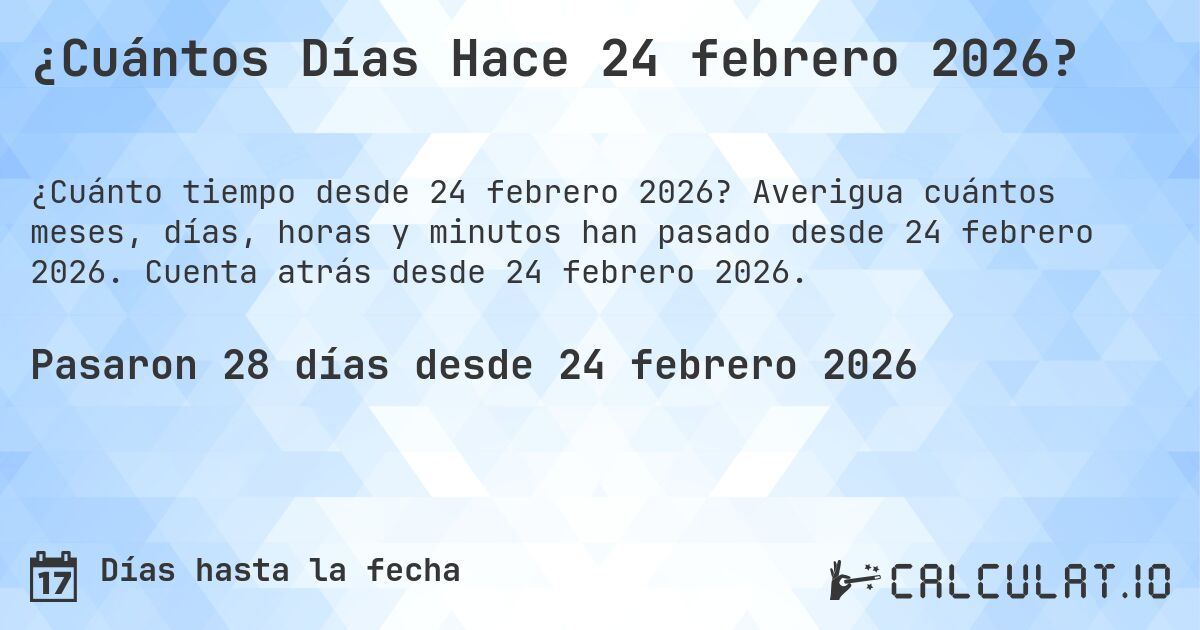 ¿Cuántos Días Hace 24 febrero 2026?

¿Cuánto tiempo desde 24 febrero 2026? Averigua cuántos meses, días, horas y minutos han pasado desde 24 febrero 2026. Cuenta atrás desde 24 febrero 2026.

Pasaron 28 días desde 24 febrero 2026

17 Días hasta la fecha

CALCULAT.IO